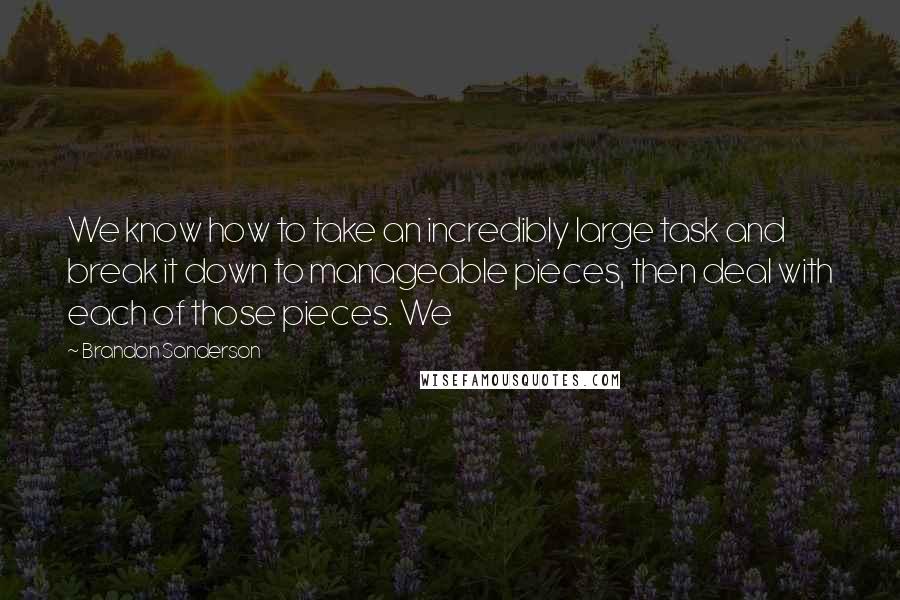 We know how to take an incredibly large task and break it down to manageable pieces, then deal with each of those pieces. We

~ Brandon Sanderson

WISEFAMOUSQUOTES.COM